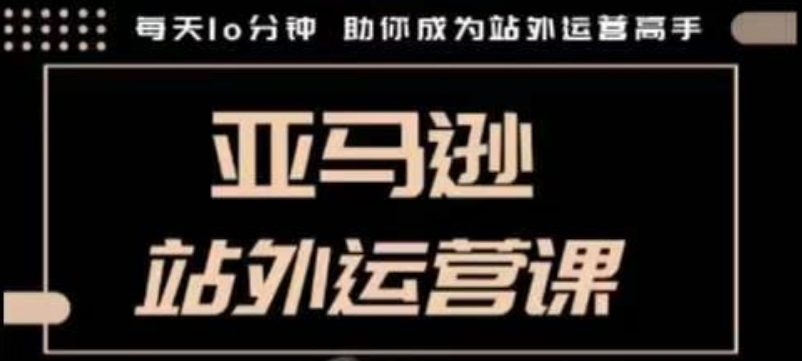 每天10分钟 助你成为站外运营高手

亚马逊
站外运营课